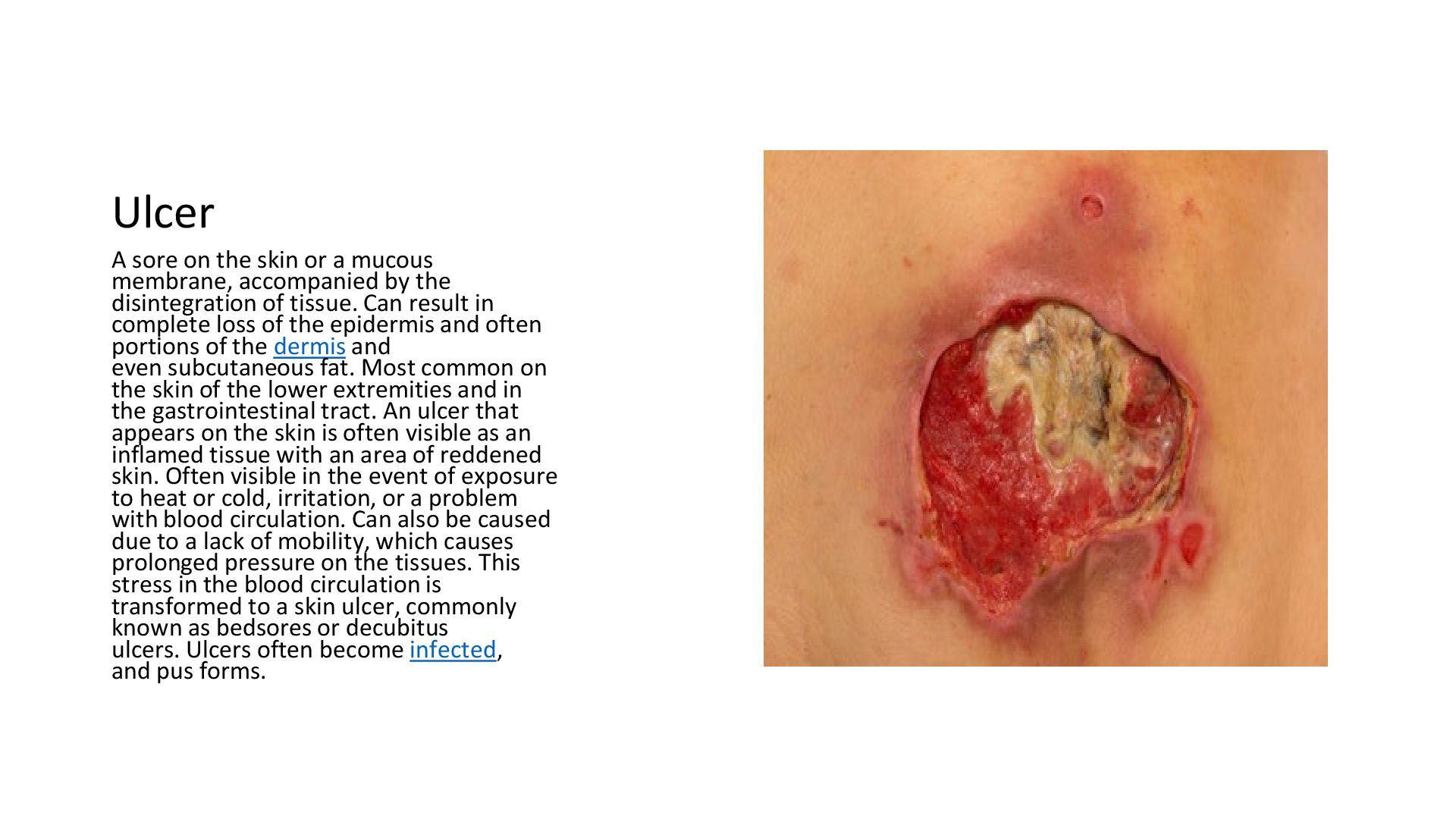 Ulcer

A sore on the skin or a mucous membrane, accompanied by the disintegration of tissue. Can result in complete loss of the epidermis and often portions of the dermis and even subcutaneous fat. Most common on the skin of the lower extremities and in the gastrointestinal tract. An ulcer that appears on the skin is often visible as an inflamed tissue with an area of reddened skin. Often visible in the event of exposure to heat or cold, irritation, or a problem with blood circulation. Can also be caused due to a lack of mobility, which causes prolonged pressure on the tissues. This stress in the blood circulation is transformed to a skin ulcer, commonly known as bedsores or decubitus ulcers. Ulcers often become infected, and pus forms.